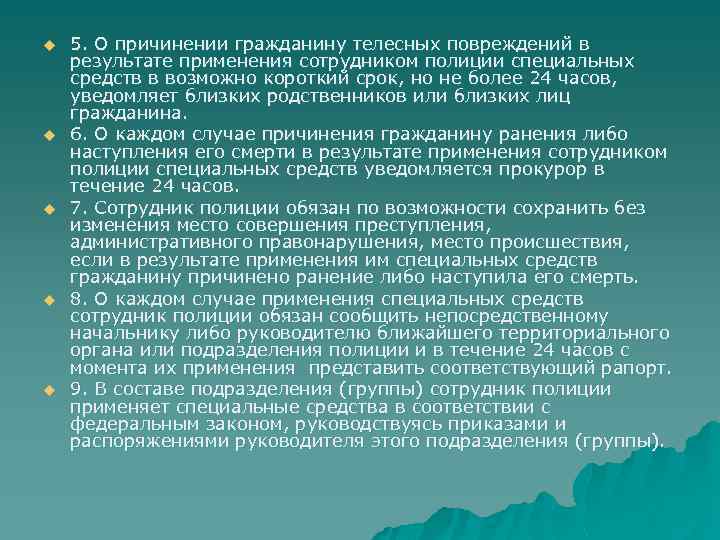 5. О причинении гражданину телесных повреждений в результате применения сотрудником полиции специальных средств в возможно короткий срок, но не более 24 часов, уведомляет близких родственников или близких лиц гражданина.

6. О каждом случае причинения гражданину ранения либо наступления его смерти в результате применения сотрудником полиции специальных средств уведомляется прокурор в течение 24 часов.

7. Сотрудник полиции обязан по возможности сохранить без изменения место совершения преступления, административного правонарушения, место происшествия, если в результате применения им специальных средств гражданину причинено ранение либо наступила его смерть.

8. О каждом случае применения специальных средств сотрудник полиции обязан сообщить непосредственному начальнику либо руководителю ближайшего территориального органа или подразделения полиции и в течение 24 часов с момента их применения представить соответствующий рапорт.

9. В составе подразделения (группы) сотрудник полиции применяет специальные средства в соответствии с федеральным законом, руководствуясь приказами и распоряжениями руководителя этого подразделения (группы).